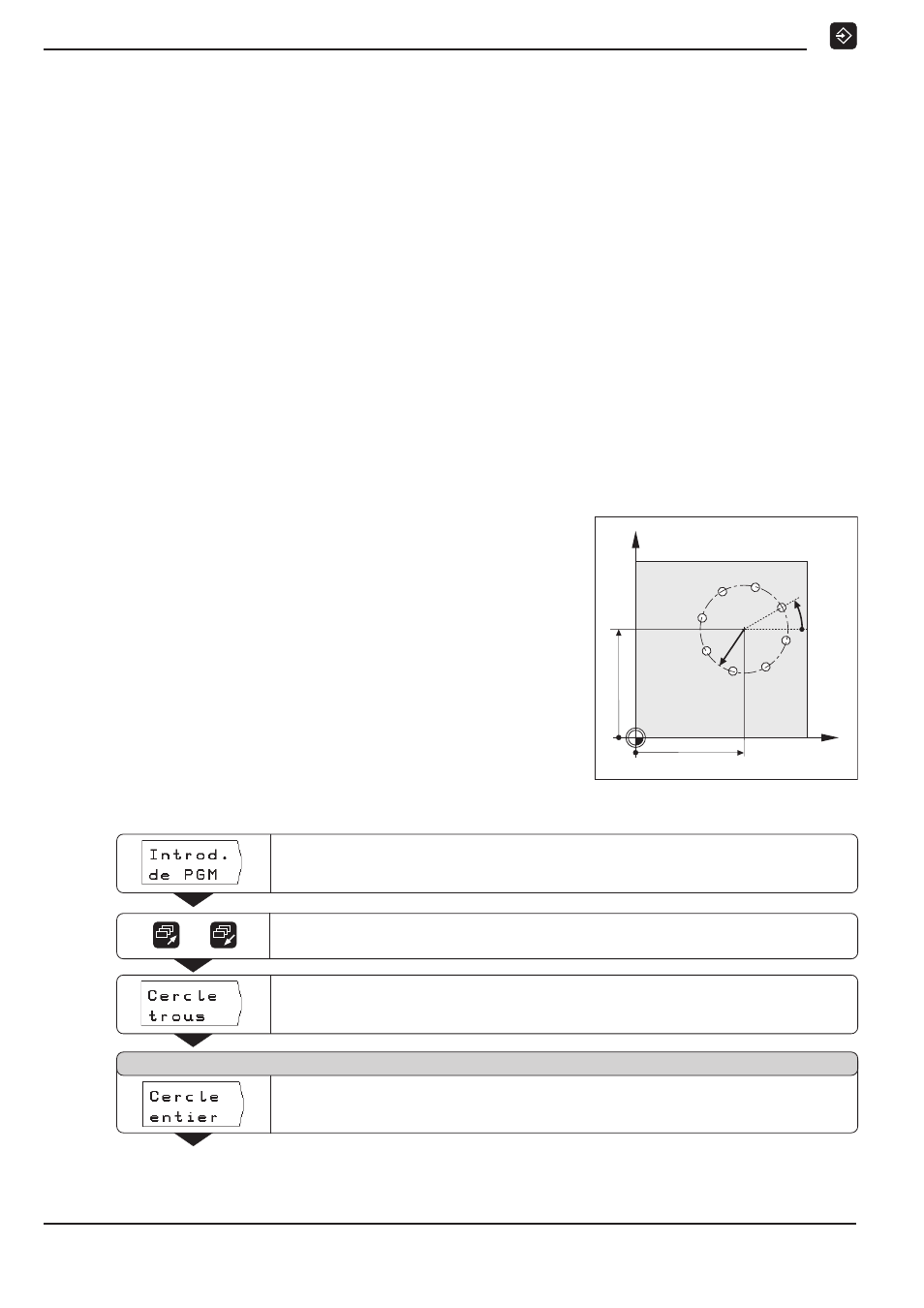 Introd.
de PGM

Cercle
trous

Cercle
entier